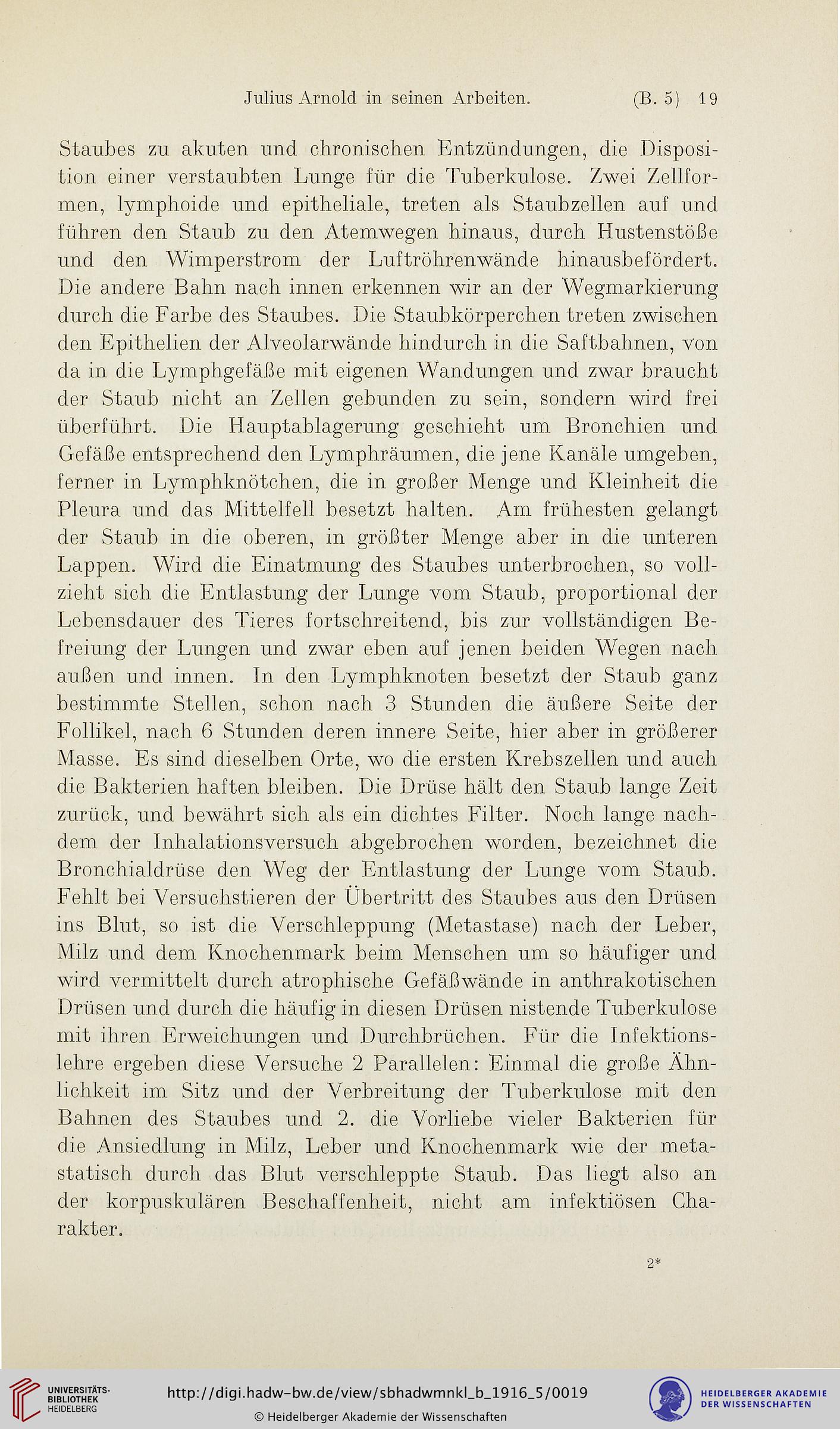 Julius Arnold in seinen Arbeiten. (B. 5) 19

Staubes zu akuten und chronischen Entzündungen, die Disposition einer verstaubten Lunge für die Tuberkulose. Zwei Zellformen, lymphoide und epitheliale, treten als Staubzellen auf und führen den Staub zu den Atemwegen hinaus, durch Hustenstöße und den Wimperstrom der Luftröhrenwände hinausbefördert. Die andere Bahn nach innen erkennen wir an der Wegmarkierung durch die Farbe des Staubes. Die Staubkörperchen treten zwischen den Epithelien der Alveolarwände hindurch in die Saftbahnen, von da in die Lymphgefäße mit eigenen Wandungen und zwar braucht der Staub nicht an Zellen gebunden zu sein, sondern wird frei überführt. Die Hauptablagerung geschieht um Bronchien und Gefäße entsprechend den Lymphräumen, die jene Kanäle umgeben, ferner in Lymphknötchen, die in großer Menge und Kleinheit die Pleura und das Mittelfell besetzt halten. Am frühesten gelangt der Staub in die oberen, in größter Menge aber in die unteren Lappen. Wird die Einatmung des Staubes unterbrochen, so vollzieht sich die Entlastung der Lunge vom Staub, proportional der Lebensdauer des Tieres fortschreitend, bis zur vollständigen Befreiung der Lungen und zwar eben auf jenen beiden Wegen nach außen und innen. In den Lymphknoten besetzt der Staub ganz bestimmte Stellen, schon nach 3 Stunden die äußere Seite der Follikel, nach 6 Stunden deren innere Seite, hier aber in größerer Masse. Es sind dieselben Orte, wo die ersten Krebszellen und auch die Bakterien haften bleiben. Die Drüse hält den Staub lange Zeit zurück, und bewährt sich als ein dichtes Filter. Noch lange nachdem der Inhalationsversuch abgebrochen worden, bezeichnet die Bronchialdrüse den Weg der Entlastung der Lunge vom Staub. Fehlt bei Versuchstieren der Übertritt des Staubes aus den Drüsen ins Blut, so ist die Verschleppung (Metastase) nach der Leber, Milz und dem Knochenmark beim Menschen um so häufiger und wird vermittelt durch atrophische Gefäßwände in anthrakotischen Drüsen und durch die häufig in diesen Drüsen nistende Tuberkulose mit ihren Erweichungen und Durchbrüchen. Für die Infektionslehre ergeben diese Versuche 2 Parallelen: Einmal die große Ähnlichkeit im Sitz und der Verbreitung der Tuberkulose mit den Bahnen des Staubes und 2. die Vorliebe vieler Bakterien für die Ansiedlung in Milz, Leber und Knochenmark wie der metastatisch durch das Blut verschleppte Staub. Das liegt also an der korpuskulären Beschaffenheit, nicht am infektiösen Charakter.

2*

UNIVERSITÄTS-BIBLIOTHEK HEIDELBERG http://digi.hadw-bw.de/view/sbhadwmnkl_b_1916_5/0019 © Heidelberger Akademie der Wissenschaften HEIDELBERGER AKADEMIE DER WISSENSCHAFTEN